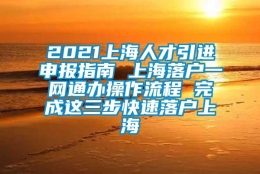 2021上海人才引进申报指南 上海落户一网通办操作流程 完成这三步快速落户上海